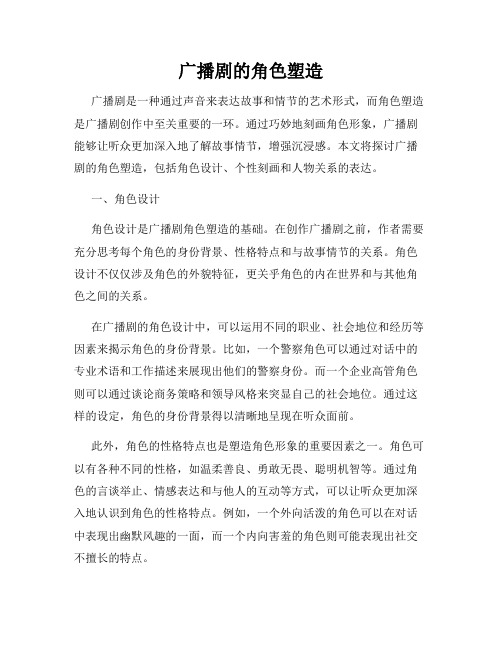 广播剧的角色塑造

广播剧是一种通过声音来表达故事和情节的艺术形式，而角色塑造是广播剧创作中至关重要的一环。通过巧妙地刻画角色形象，广播剧能够让听众更加深入地了解故事情节，增强沉浸感。本文将探讨广播剧的角色塑造，包括角色设计、个性刻画和人物关系的表达。

一、角色设计

角色设计是广播剧角色塑造的基础。在创作广播剧之前，作者需要充分思考每个角色的身份背景、性格特点和与故事情节的关系。角色设计不仅仅涉及角色的外貌特征，更关乎角色的内在世界和与其他角色之间的关系。

在广播剧的角色设计中，可以运用不同的职业、社会地位和经历等因素来揭示角色的身份背景。比如，一个警察角色可以通过对话中的专业术语和工作描述来展现出他们的警察身份。而一个企业高管角色则可以通过谈论商务策略和领导风格来突显自己的社会地位。通过这样的设定，角色的身份背景得以清晰地呈现在听众面前。

此外，角色的性格特点也是塑造角色形象的重要因素之一。角色可以有各种不同的性格，如温柔善良、勇敢无畏、聪明机智等。通过角色的言谈举止、情感表达和与他人的互动等方式，可以让听众更加深入地认识到角色的性格特点。例如，一个外向活泼的角色可以在对话中表现出幽默风趣的一面，而一个内向害羞的角色则可能表现出社交不擅长的特点。